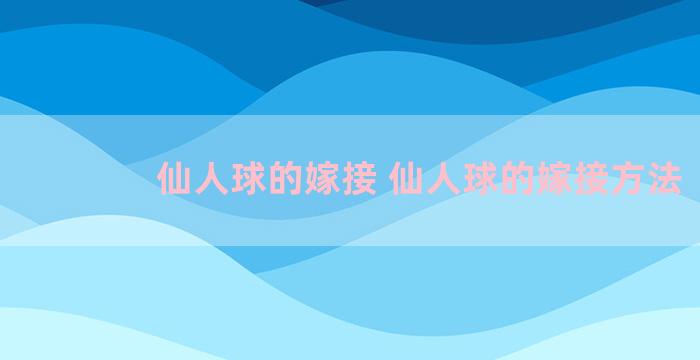 仙人球的嫁接 仙人球的嫁接方法